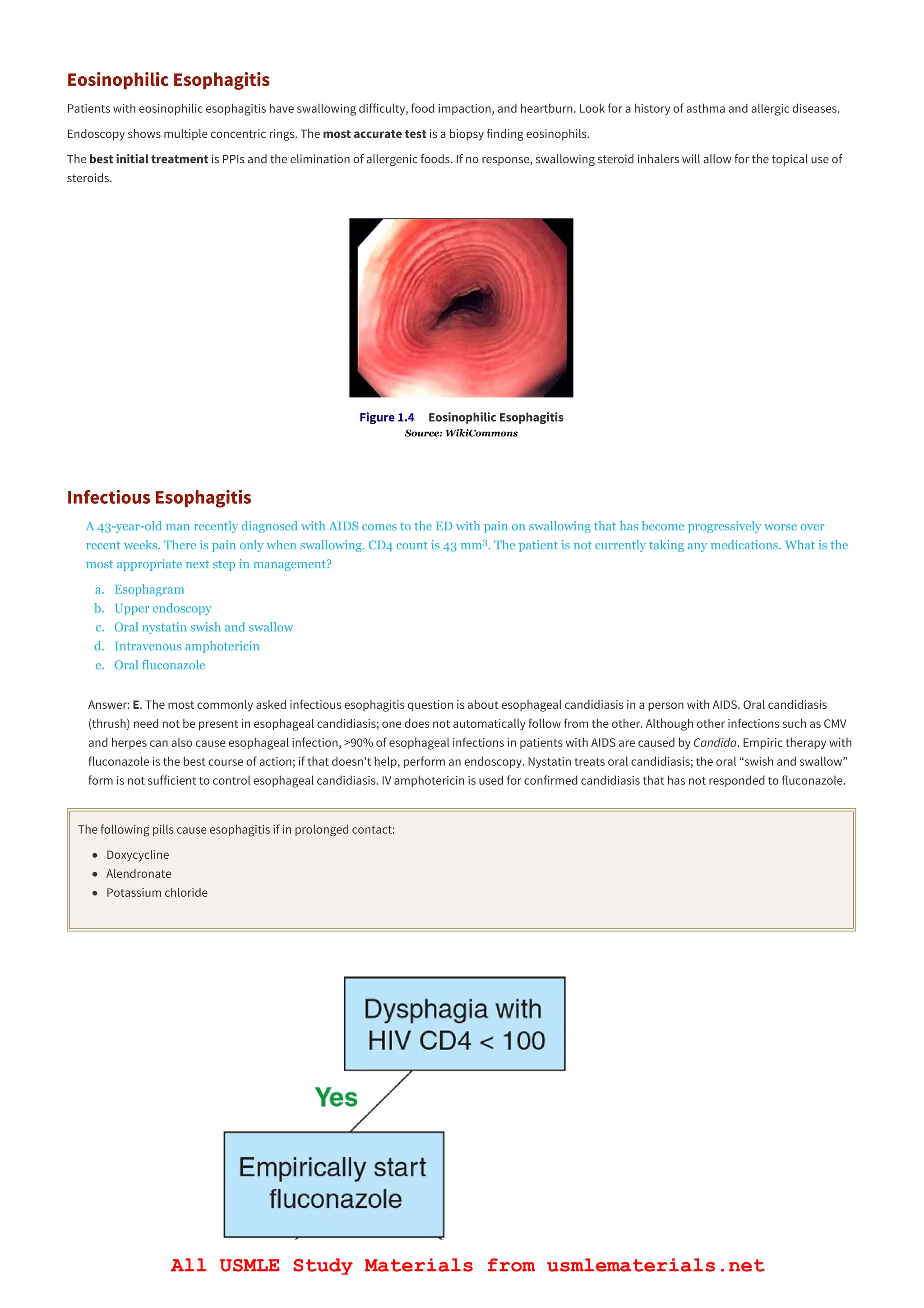 Eosinophilic Esophagitis

Patients with eosinophilic esophagitis have swallowing difficulty, food impaction, and heartburn. Look for a history of asthma and allergic diseases.

Endoscopy shows multiple concentric rings. The most accurate test is a biopsy finding eosinophils.

The best initial treatment is PPIs and the elimination of allergenic foods. If no response, swallowing steroid inhalers will allow for the topical use of steroids.

Figure 1.4 Eosinophilic Esophagitis
Source: WikiCommons

Infectious Esophagitis

A 43-year-old man recently diagnosed with AIDS comes to the ED with pain on swallowing that has become progressively worse over recent weeks. There is pain only when swallowing. CD4 count is 43 $mm^3$. The patient is not currently taking any medications. What is the most appropriate next step in management?

a. Esophagram
b. Upper endoscopy
c. Oral nystatin swish and swallow
d. Intravenous amphotericin
e. Oral fluconazole

Answer: E. The most commonly asked infectious esophagitis question is about esophageal candidiasis in a person with AIDS. Oral candidiasis (thrush) need not be present in esophageal candidiasis; one does not automatically follow from the other. Although other infections such as CMV and herpes can also cause esophageal infection, >90% of esophageal infections in patients with AIDS are caused by Candida. Empiric therapy with fluconazole is the best course of action; if that doesn't help, perform an endoscopy. Nystatin treats oral candidiasis; the oral "swish and swallow" form is not sufficient to control esophageal candidiasis. IV amphotericin is used for confirmed candidiasis that has not responded to fluconazole.

The following pills cause esophagitis if in prolonged contact:

• Doxycycline
• Alendronate
• Potassium chloride

Dysphagia with
HIV CD4 < 100

Yes

Empirically start
fluconazole

All USMLE Study Materials from usmlematerials.net